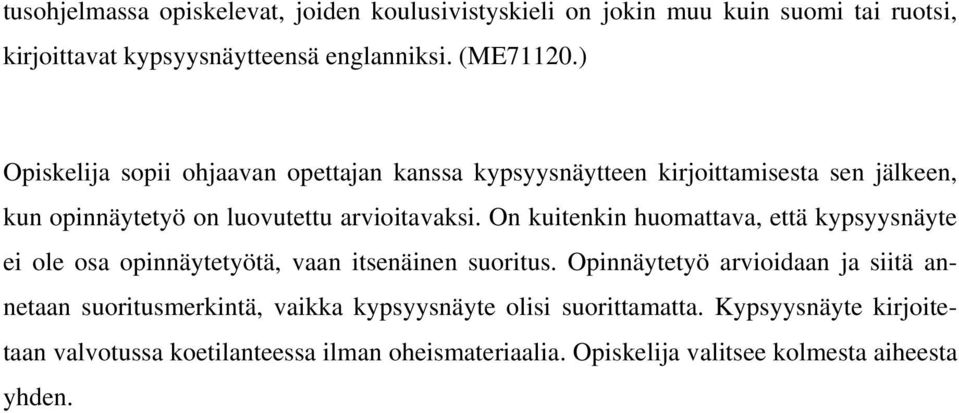 tusohjelmassa opiskelevat, joiden koulusivistyskieli on jokin muu kuin suomi tai ruotsi, kirjoittavat kypsyysnäytteensä englanniksi. (ME71120.)

Opiskelija sopii ohjaavan opettajan kanssa kypsyysnäytteen kirjoittamisesta sen jälkeen, kun opinnäytetyö on luovutettu arvioitavaksi. On kuitenkin huomattava, että kypsyysnäyte ei ole osa opinnäytetyötä, vaan itsenäinen suoritus. Opinnäytetyö arvioidaan ja siitä annetaan suoritusmerkintä, vaikka kypsyysnäyte olisi suorittamatta. Kypsyysnäyte kirjoitetaan valvotussa koetilanteessa ilman oheismateriaalia. Opiskelija valitsee kolmesta aiheesta yhden.